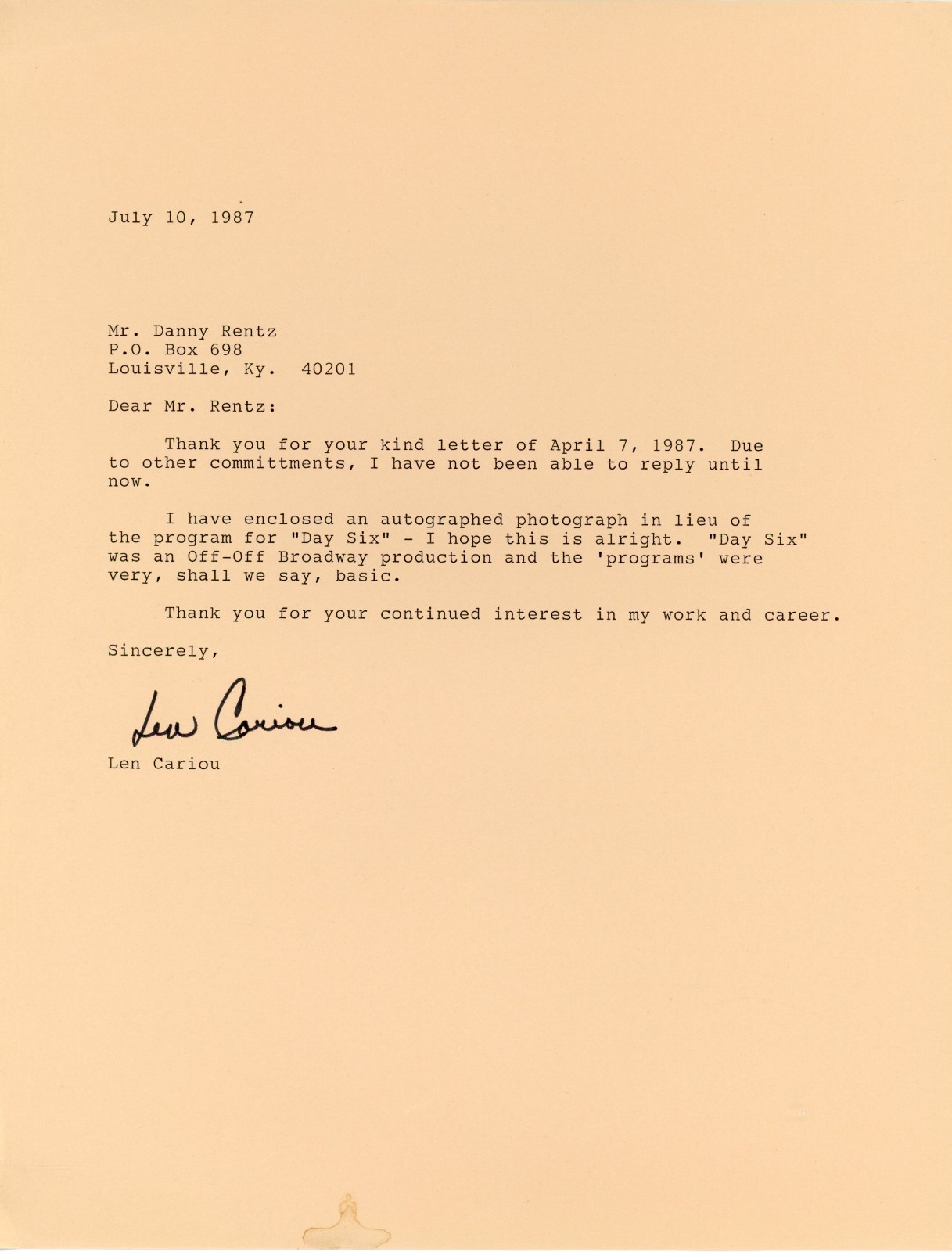 July 10, 1987

Mr. Danny Rentz
P.O. Box 698
Louisville, Ky. 40201

Dear Mr. Rentz:

Thank you for your kind letter of April 7, 1987. Due to other committments, I have not been able to reply until now.

I have enclosed an autographed photograph in lieu of the program for "Day Six" - I hope this is alright. "Day Six" was an Off-Off Broadway production and the 'programs' were very, shall we say, basic.

Thank you for your continued interest in my work and career.

Sincerely,

Len Cariou

Len Cariou